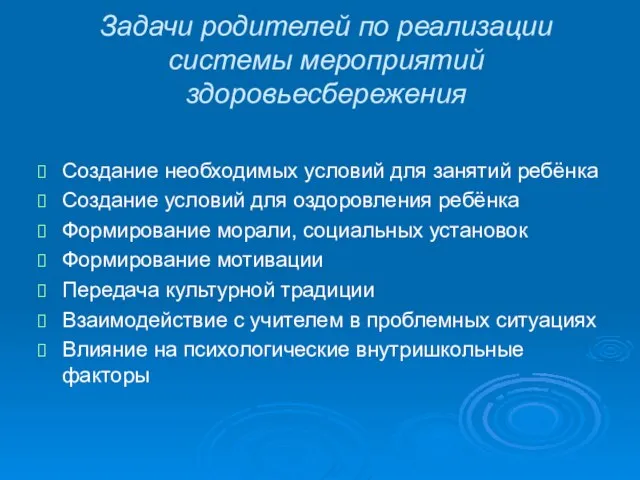 Задачи родителей по реализации системы мероприятий здоровьесбережения

Создание необходимых условий для занятий ребёнка
Создание условий для оздоровления ребёнка
Формирование морали, социальных установок
Формирование мотивации
Передача культурной традиции
Взаимодействие с учителем в проблемных ситуациях
Влияние на психологические внутришкольные факторы